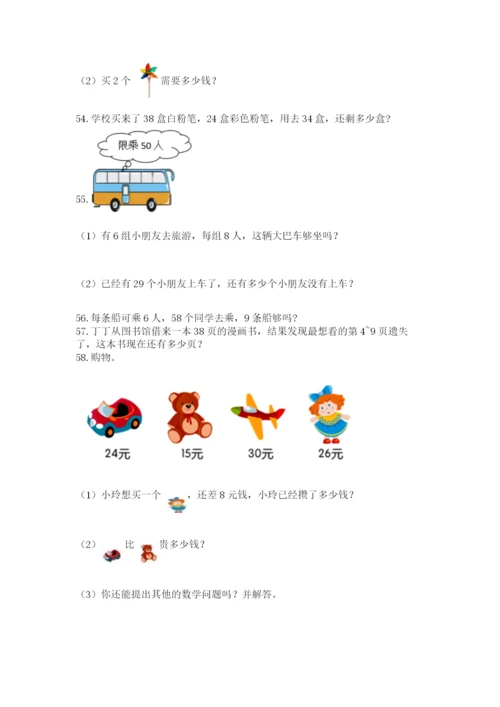 （2）买 2 个 需要多少钱？

54. 学校买来了 38 盒白粉笔，24 盒彩色粉笔，用去 34 盒，还剩多少盒？

限乘 50 人

55.

（1）有 6 组小朋友去旅游，每组 8 人，这辆大巴车够坐吗？

（2）已经有 29 个小朋友上车了，还有多少个小朋友没有上车？

56. 每条船可乘 6 人，58 个同学去乘，9 条船够吗？

57. 丁丁从图书馆借来一本 38 页的漫画书，结果发现最想看的第 4~9 页遗失了，这本书现在还有多少页？

58. 购物。

24元 15元 30元 26元

（1）小玲想买一个 ，还差 8 元钱，小玲已经攒了多少钱？

（2） 比 贵多少钱？

（3）你还能提出其他的数学问题吗？并解答。